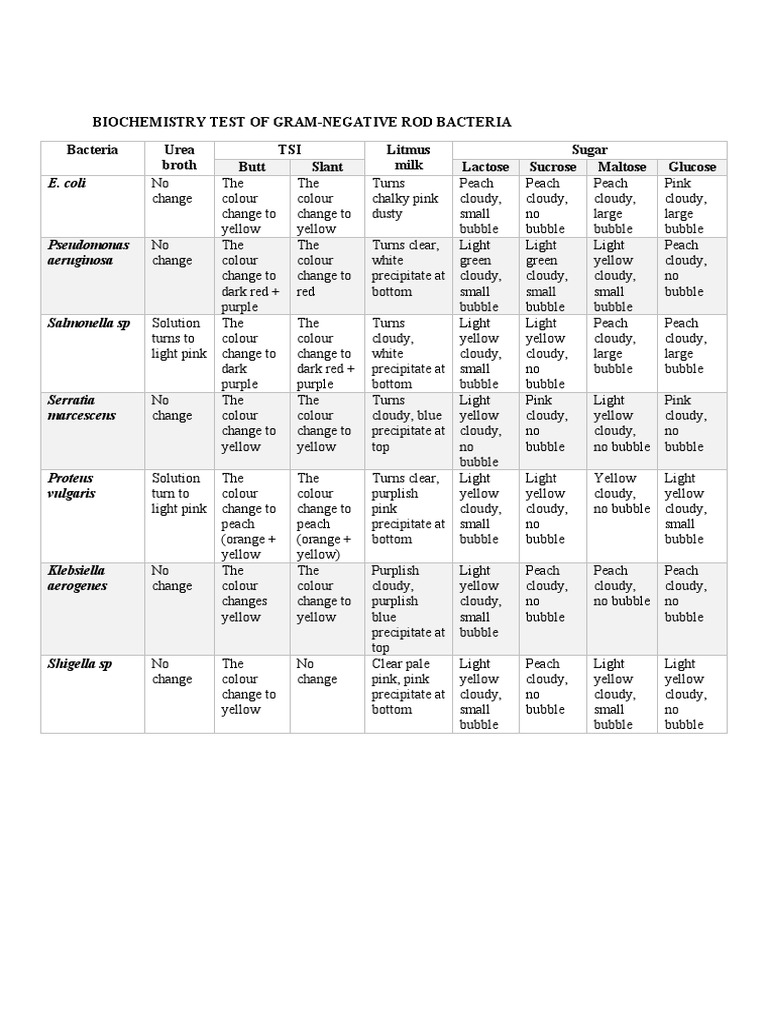 BIOCHEMISTRY TEST OF GRAM-NEGATIVE ROD BACTERIA

| Bacteria | Urea broth | TSI Butt | TSI Slant | Litmus milk | Sugar Lactose | Sugar Sucrose | Sugar Maltose | Sugar Glucose |
|---|---|---|---|---|---|---|---|---|
| E. coli | No change | The colour change to yellow | The colour change to yellow | Turns chalky pink dusty | Peach cloudy, small bubble | Peach cloudy, no bubble | Peach cloudy, large bubble | Pink cloudy, large bubble |
| Pseudomonas aeruginosa | No change | The colour change to dark red + purple | The colour change to red | Turns clear, white precipitate at bottom | Light green cloudy, small bubble | Light green cloudy, small bubble | Light yellow cloudy, small bubble | Peach cloudy, no bubble |
| Salmonella sp | Solution turns to light pink | The colour change to dark purple | The colour change to dark red + purple | Turns cloudy, white precipitate at bottom | Light yellow cloudy, small bubble | Light yellow cloudy, no bubble | Peach cloudy, large bubble | Peach cloudy, large bubble |
| Serratia marcescens | No change | The colour change to yellow | The colour change to yellow | Turns cloudy, blue precipitate at top | Light yellow cloudy, no bubble | Pink cloudy, no bubble | Light yellow cloudy, no bubble | Pink cloudy, no bubble |
| Proteus vulgaris | Solution turn to light pink | The colour change to peach (orange + yellow | The colour change to peach (orange + yellow) | Turns clear, purplish pink precipitate at bottom | Light yellow cloudy, small bubble | Light yellow cloudy, no bubble | Yellow cloudy, no bubble | Light yellow cloudy, small bubble |
| Klebsiella aerogenes | No change | The colour changes yellow | The colour change to yellow | Purplish cloudy, purplish blue precipitate at top | Light yellow cloudy, small bubble | Peach cloudy, no bubble | Peach cloudy, no bubble | Peach cloudy, no bubble |
| Shigella sp | No change | The colour change to yellow | No change | Clear pale pink, pink precipitate at bottom | Light yellow cloudy, small bubble | Peach cloudy, no bubble | Light yellow cloudy, small bubble | Light yellow cloudy, no bubble |